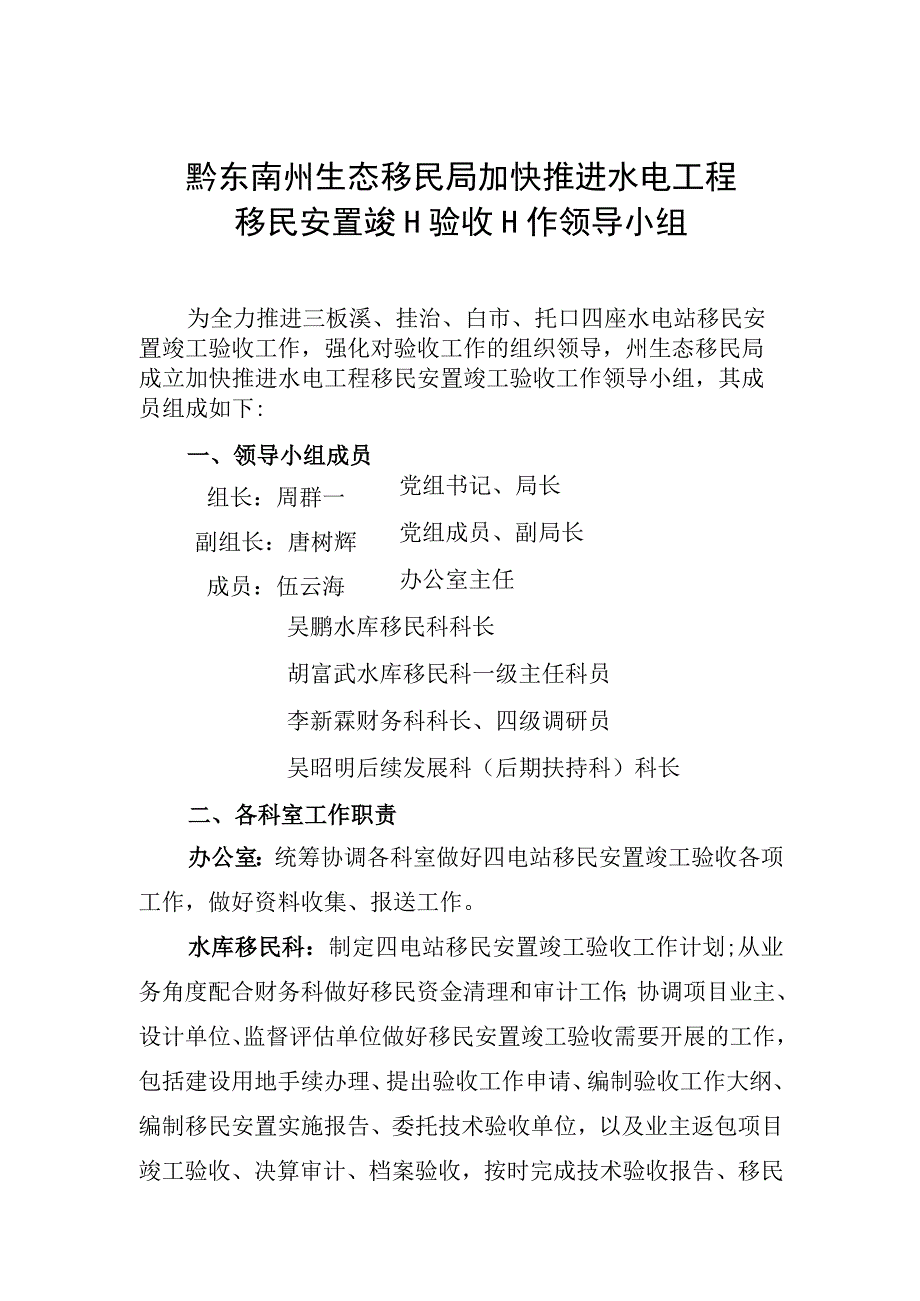 黔东南州生态移民局加快推进水电工程
移民安置竣H验收H作领导小组

为全力推进三板溪、挂治、白市、托口四座水电站移民安置竣工验收工作，强化对验收工作的组织领导，州生态移民局成立加快推进水电工程移民安置竣工验收工作领导小组，其成员组成如下:

一、领导小组成员

组长：周群一 党组书记、局长

副组长：唐树辉 党组成员、副局长

成员：伍云海 办公室主任

吴鹏水库移民科科长

胡富武水库移民科一级主任科员

李新霖财务科科长、四级调研员

吴昭明后续发展科（后期扶持科）科长

二、各科室工作职责

办公室：统筹协调各科室做好四电站移民安置竣工验收各项工作，做好资料收集、报送工作。

水库移民科：制定四电站移民安置竣工验收工作计划;从业务角度配合财务科做好移民资金清理和审计工作;协调项目业主、设计单位、监督评估单位做好移民安置竣工验收需要开展的工作，包括建设用地手续办理、提出验收工作申请、编制验收工作大纲、编制移民安置实施报告、委托技术验收单位，以及业主返包项目竣工验收、决算审计、档案验收，按时完成技术验收报告、移民